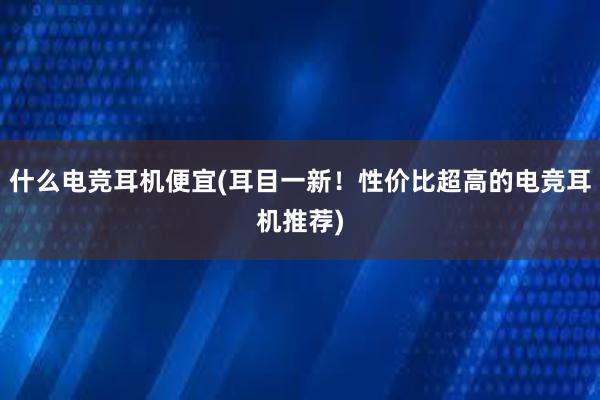 什么电竞耳机便宜(耳目一新！性价比超高的电竞耳机推荐)